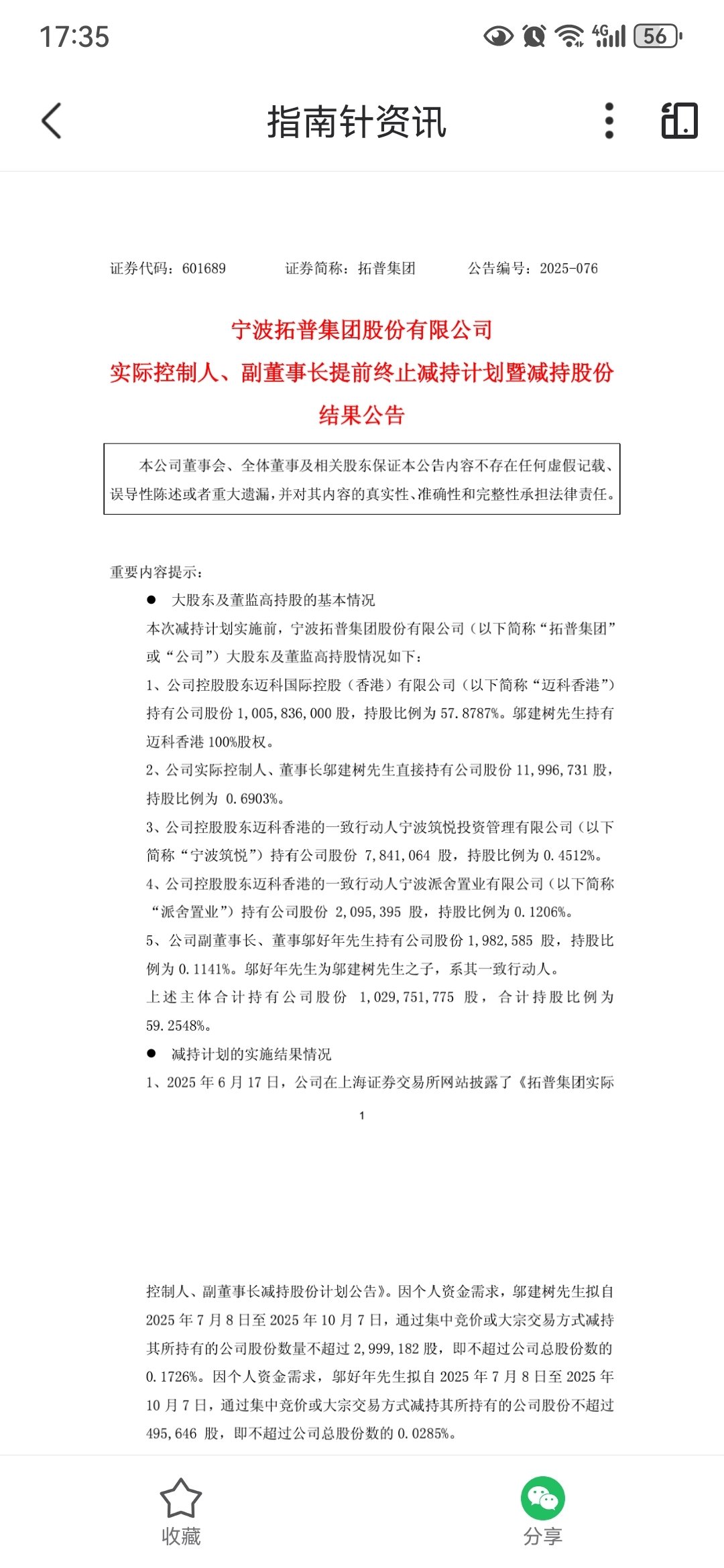 17:35 4G 56

指南针资讯

证券代码：601689 证券简称：拓普集团 公告编号：2025-076

宁波拓普集团股份有限公司
实际控制人、副董事长提前终止减持计划暨减持股份结果公告

本公司董事会、全体董事及相关股东保证本公告内容不存在任何虚假记载、误导性陈述或者重大遗漏，并对其内容的真实性、准确性和完整性承担法律责任。

重要内容提示：

● 大股东及董监高持股的基本情况

本次减持计划实施前，宁波拓普集团股份有限公司（以下简称“拓普集团”或“公司”）大股东及董监高持股情况如下：

1、公司控股股东迈科国际控股（香港）有限公司（以下简称“迈科香港”）持有公司股份 1,005,836,000 股，持股比例为 57.8787%。邬建树先生持有迈科香港 100%股权。

2、公司实际控制人、董事长邬建树先生直接持有公司股份 11,996,731 股，持股比例为 0.6903%。

3、公司控股股东迈科香港的一致行动人宁波筑悦投资管理有限公司（以下简称“宁波筑悦”）持有公司股份 7,841,064 股，持股比例为 0.4512%。

4、公司控股股东迈科香港的一致行动人宁波派舍置业有限公司（以下简称“派舍置业”）持有公司股份 2,095,395 股，持股比例为 0.1206%。

5、公司副董事长、董事邬好年先生持有公司股份 1,982,585 股，持股比例为 0.1141%。邬好年先生为邬建树先生之子，系其一致行动人。

上述主体合计持有公司股份 1,029,751,775 股，合计持股比例为 59.2548%。

● 减持计划的实施结果情况

1、2025 年 6 月 17 日，公司在上海证券交易所网站披露了《拓普集团实际

1

控制人、副董事长减持股份计划公告》。因个人资金需求，邬建树先生拟自 2025 年 7 月 8 日至 2025 年 10 月 7 日，通过集中竞价或大宗交易方式减持其所持有的公司股份数量不超过 2,999,182 股，即不超过公司总股份数的 0.1726%。因个人资金需求，邬好年先生拟自 2025 年 7 月 8 日至 2025 年 10 月 7 日，通过集中竞价或大宗交易方式减持其所持有的公司股份不超过 495,646 股，即不超过公司总股份数的 0.0285%。

收藏 分享